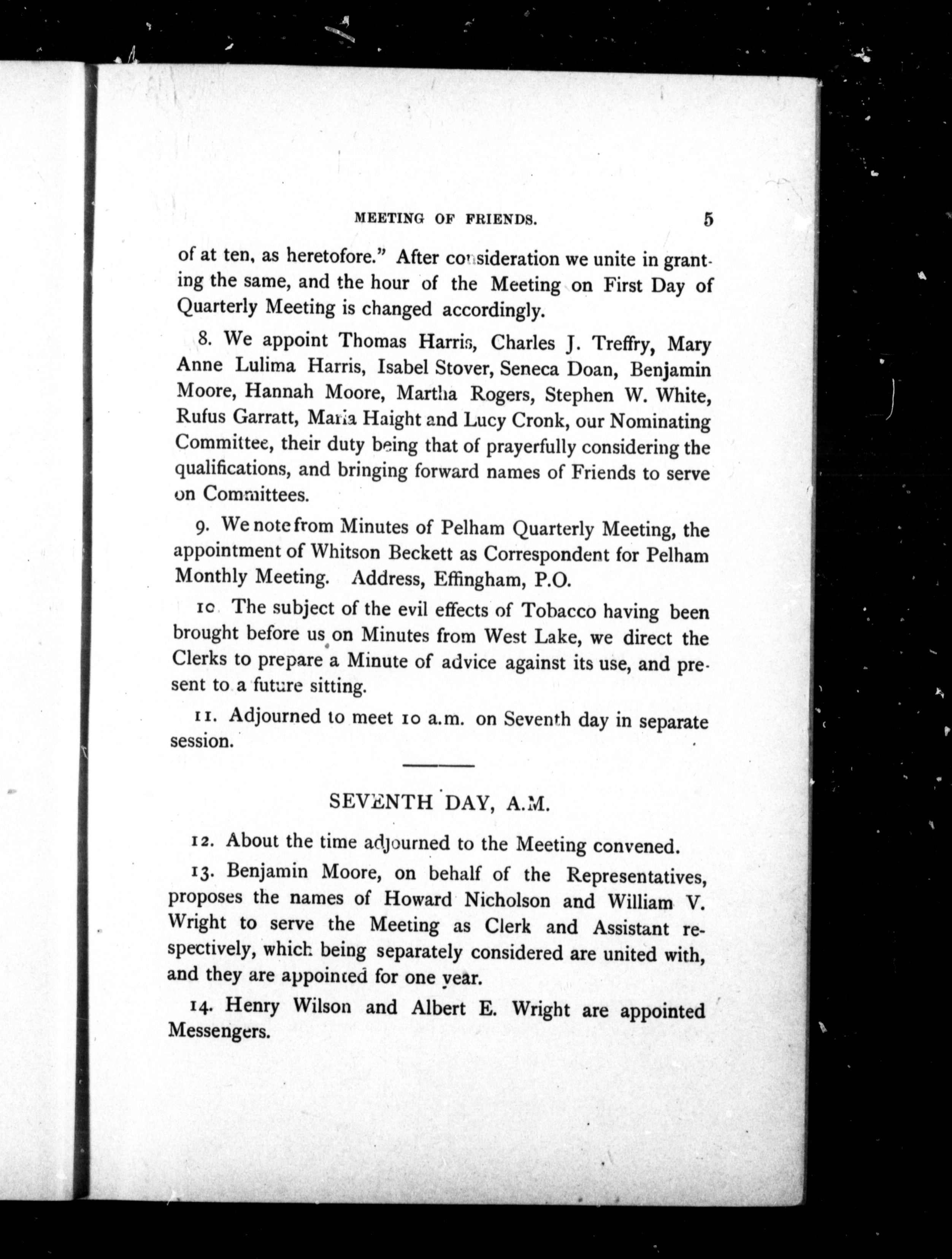 MEETING OF FRIENDS. 5

of at ten, as heretofore." After consideration we unite in granting the same, and the hour of the Meeting on First Day of Quarterly Meeting is changed accordingly.

8. We appoint Thomas Harris, Charles J. Treffry, Mary Anne Lulima Harris, Isabel Stover, Seneca Doan, Benjamin Moore, Hannah Moore, Martha Rogers, Stephen W. White, Rufus Garratt, Maria Haight and Lucy Cronk, our Nominating Committee, their duty being that of prayerfully considering the qualifications, and bringing forward names of Friends to serve on Committees.

9. We note from Minutes of Pelham Quarterly Meeting, the appointment of Whitson Beckett as Correspondent for Pelham Monthly Meeting. Address, Effingham, P.O.

10. The subject of the evil effects of Tobacco having been brought before us on Minutes from West Lake, we direct the Clerks to prepare a Minute of advice against its use, and present to a future sitting.

11. Adjourned to meet 10 a.m. on Seventh day in separate session.

SEVENTH DAY, A.M.

12. About the time adjourned to the Meeting convened.

13. Benjamin Moore, on behalf of the Representatives, proposes the names of Howard Nicholson and William V. Wright to serve the Meeting as Clerk and Assistant respectively, which being separately considered are united with, and they are appointed for one year.

14. Henry Wilson and Albert E. Wright are appointed Messengers.